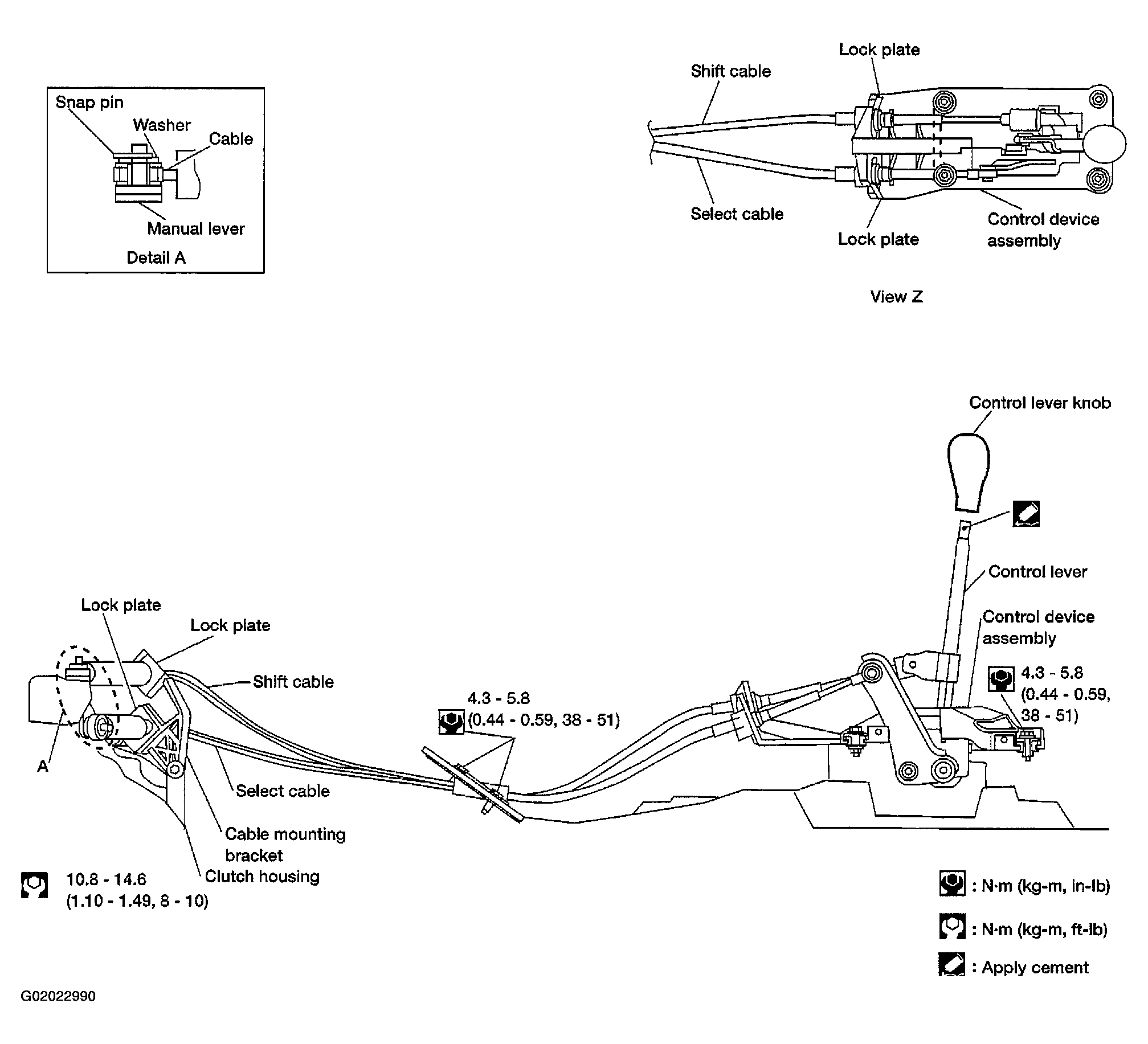 Snap pin
Washer
Cable
Manual lever
Detail A

Lock plate
Shift cable
Select cable
Lock plate
Control device assembly
View Z

Control lever knob
Control lever
Control device assembly
4.3 - 5.8
(0.44 - 0.59, 38 - 51)

Lock plate
Lock plate
Shift cable
4.3 - 5.8
(0.44 - 0.59, 38 - 51)
A
Select cable
Cable mounting bracket
Clutch housing
10.8 - 14.6
(1.10 - 1.49, 8 - 10)

: N·m (kg-m, in-lb)
: N·m (kg-m, ft-lb)
: Apply cement

G02022990